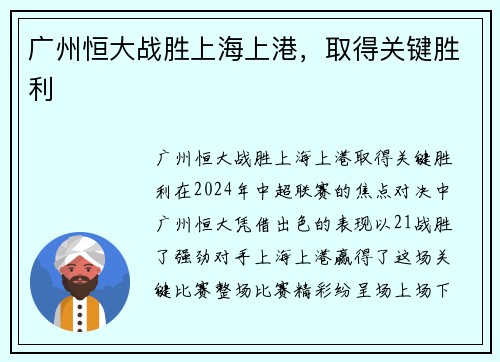 广州恒大战胜上海上港，取得关键胜利

广州恒大战胜上海上港取得关键胜利在2024年中超联赛的焦点对决中广州恒大凭借出色的表现以21战胜了强劲对手上海上港赢得了这场关键比赛整场比赛精彩纷呈场上场下